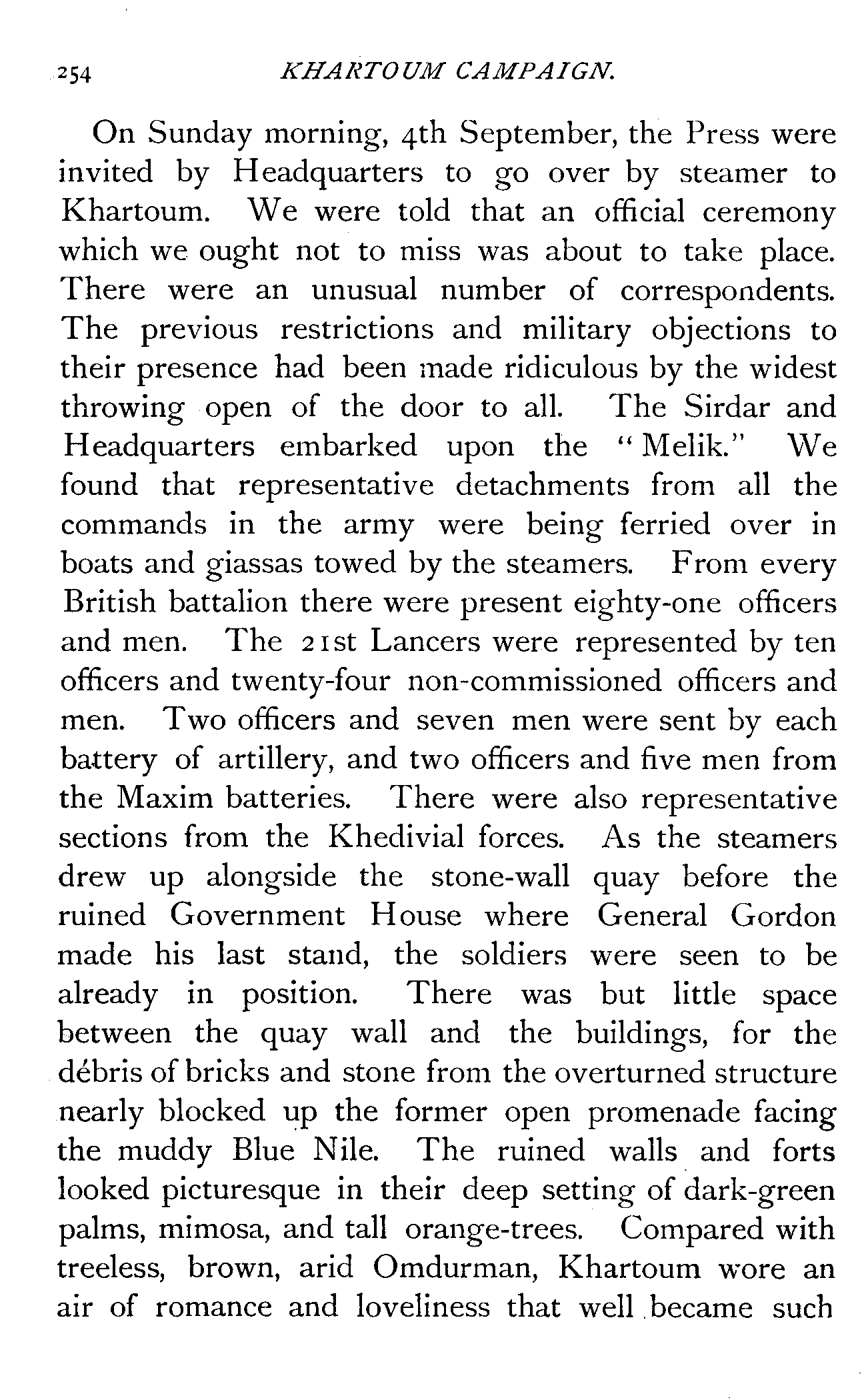 254 KHARTOUM CAMPAIGN.

On Sunday morning, 4th September, the Press were invited by Headquarters to go over by steamer to Khartoum. We were told that an official ceremony which we ought not to miss was about to take place. There were an unusual number of correspondents. The previous restrictions and military objections to their presence had been made ridiculous by the widest throwing open of the door to all. The Sirdar and Headquarters embarked upon the "Melik." We found that representative detachments from all the commands in the army were being ferried over in boats and giassas towed by the steamers. From every British battalion there were present eighty-one officers and men. The 21st Lancers were represented by ten officers and twenty-four non-commissioned officers and men. Two officers and seven men were sent by each battery of artillery, and two officers and five men from the Maxim batteries. There were also representative sections from the Khedivial forces. As the steamers drew up alongside the stone-wall quay before the ruined Government House where General Gordon made his last stand, the soldiers were seen to be already in position. There was but little space between the quay wall and the buildings, for the débris of bricks and stone from the overturned structure nearly blocked up the former open promenade facing the muddy Blue Nile. The ruined walls and forts looked picturesque in their deep setting of dark-green palms, mimosa, and tall orange-trees. Compared with treeless, brown, arid Omdurman, Khartoum wore an air of romance and loveliness that well became such